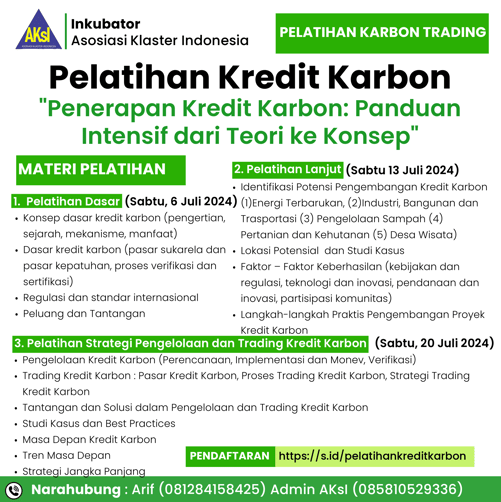 AKsI

Inkubator
Asosiasi Klaster Indonesia

PELATIHAN KARBON TRADING

Pelatihan Kredit Karbon

"Penerapan Kredit Karbon: Panduan Intensif dari Teori ke Konsep"

MATERI PELATIHAN

1. Pelatihan Dasar (Sabtu, 6 Juli 2024)

• Konsep dasar kredit karbon (pengertian, sejarah, mekanisme, manfaat)
• Dasar kredit karbon (pasar sukarela dan pasar kepatuhan, proses verifikasi dan sertifikasi)
• Regulasi dan standar internasional
• Peluang dan Tantangan

2. Pelatihan Lanjut (Sabtu 13 Juli 2024)

• Identifikasi Potensi Pengembangan Kredit Karbon (1)Energi Terbarukan, (2)Industri, Bangunan dan Trasportasi (3) Pengelolaan Sampah (4) Pertanian dan Kehutanan (5) Desa Wisata)
• Lokasi Potensial dan Studi Kasus
• Faktor – Faktor Keberhasilan (kebijakan dan regulasi, teknologi dan inovasi, pendanaan dan inovasi, partisipasi komunitas)
• Langkah-langkah Praktis Pengembangan Proyek Kredit Karbon

3. Pelatihan Strategi Pengelolaan dan Trading Kredit Karbon (Sabtu, 20 Juli 2024)

• Pengelolaan Kredit Karbon (Perencanaan, Implementasi dan Monev, Verifikasi)
• Trading Kredit Karbon : Pasar Kredit Karbon, Proses Trading Kredit Karbon, Strategi Trading Kredit Karbon
• Tantangan dan Solusi dalam Pengelolaan dan Trading Kredit Karbon
• Studi Kasus dan Best Practices
• Masa Depan Kredit Karbon
• Tren Masa Depan
• Strategi Jangka Panjang

PENDAFTARAN https://s.id/pelatihankreditkarbon

Narahubung : Arif (081284158425) Admin AKsI (085810529336)